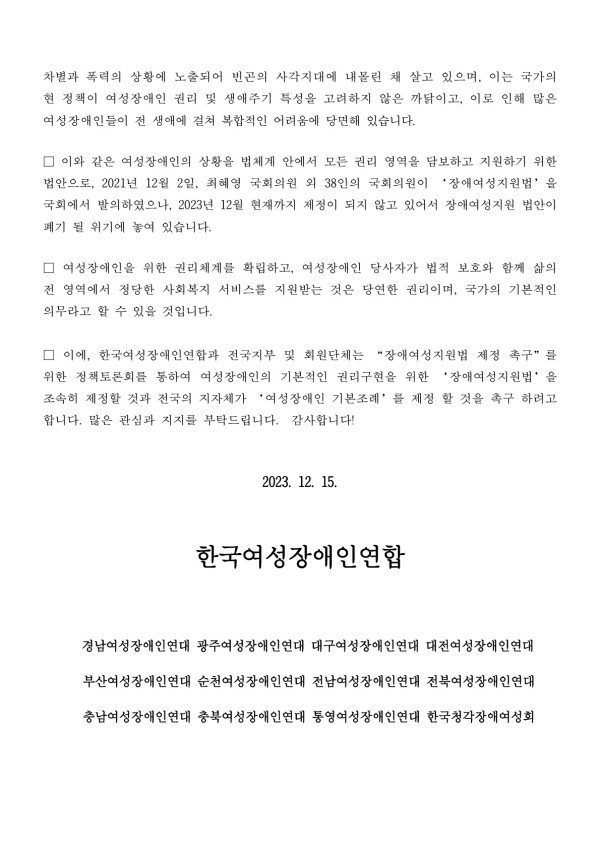 차별과 폭력의 상황에 노출되어 빈곤의 사각지대에 내몰린 채 살고 있으며, 이는 국가의 현 정책이 여성장애인 권리 및 생애주기 특성을 고려하지 않은 까닭이고, 이로 인해 많은 여성장애인들이 전 생애에 걸쳐 복합적인 어려움에 당면해 있습니다.

□ 이와 같은 여성장애인의 상황을 법체계 안에서 모든 권리 영역을 담보하고 지원하기 위한 법안으로, 2021년 12월 2일, 최혜영 국회의원 외 38인의 국회의원이 '장애여성지원법'을 국회에서 발의하였으나, 2023년 12월 현재까지 제정이 되지 않고 있어서 장애여성지원 법안이 폐기 될 위기에 놓여 있습니다.

□ 여성장애인을 위한 권리체계를 확립하고, 여성장애인 당사자가 법적 보호와 함께 삶의 전 영역에서 정당한 사회복지 서비스를 지원받는 것은 당연한 권리이며, 국가의 기본적인 의무라고 할 수 있을 것입니다.

□ 이에, 한국여성장애인연합과 전국지부 및 회원단체는 "장애여성지원법 제정 촉구"를 위한 정책토론회를 통하여 여성장애인의 기본적인 권리구현을 위한 '장애여성지원법'을 조속히 제정할 것과 전국의 지자체가 '여성장애인 기본조례'를 제정 할 것을 촉구 하려고 합니다. 많은 관심과 지지를 부탁드립니다. 감사합니다!

2023. 12. 15.

한국여성장애인연합

경남여성장애인연대 광주여성장애인연대 대구여성장애인연대 대전여성장애인연대

부산여성장애인연대 순천여성장애인연대 전남여성장애인연대 전북여성장애인연대

충남여성장애인연대 충북여성장애인연대 통영여성장애인연대 한국청각장애여성회